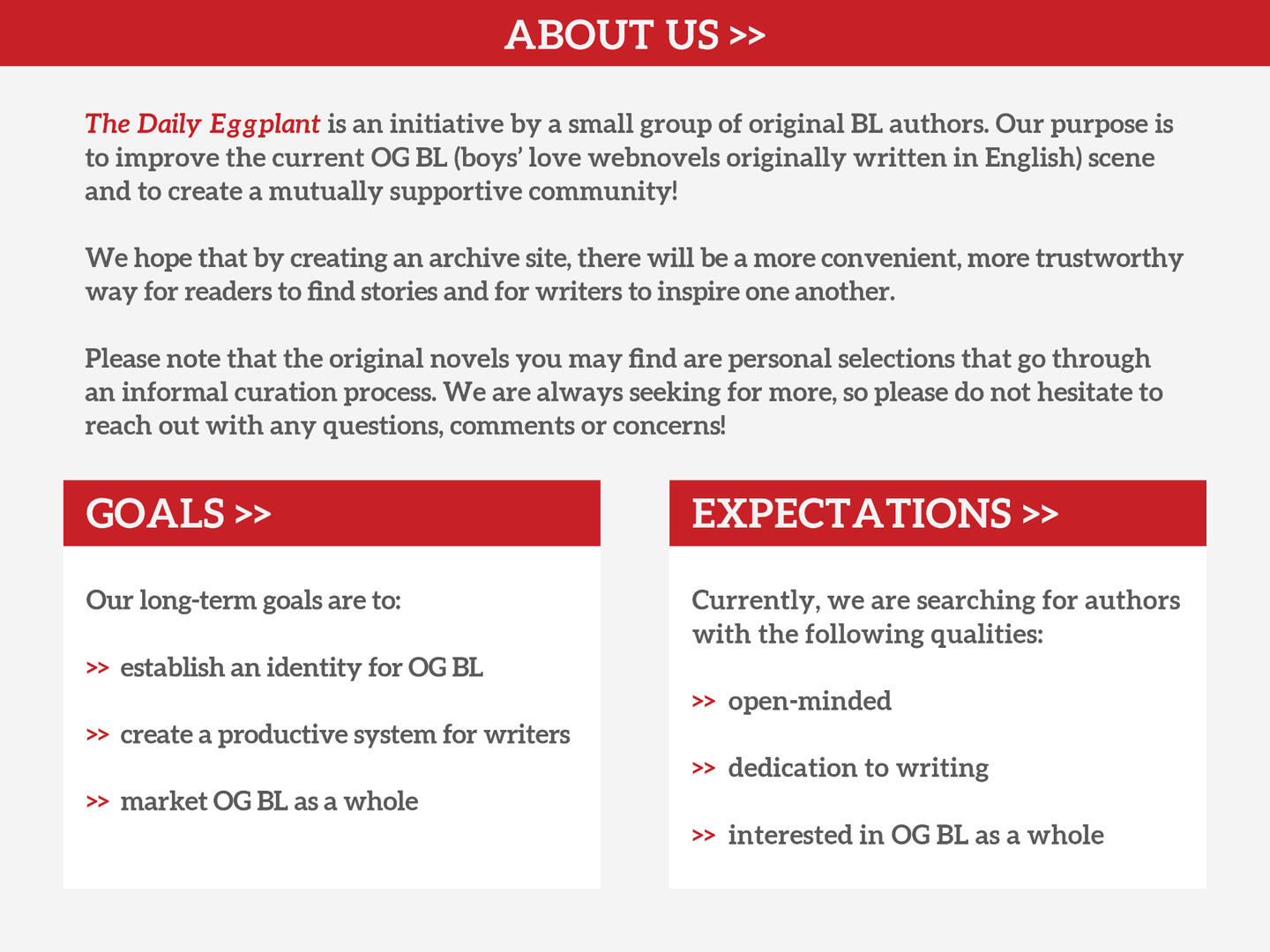 ABOUT US >>

The Daily Eggplant is an initiative by a small group of original BL authors. Our purpose is to improve the current OG BL (boys' love webnovels originally written in English) scene and to create a mutually supportive community!

We hope that by creating an archive site, there will be a more convenient, more trustworthy way for readers to find stories and for writers to inspire one another.

Please note that the original novels you may find are personal selections that go through an informal curation process. We are always seeking for more, so please do not hesitate to reach out with any questions, comments or concerns!

GOALS >>

Our long-term goals are to:

>> establish an identity for OG BL

>> create a productive system for writers

>> market OG BL as a whole

EXPECTATIONS >>

Currently, we are searching for authors with the following qualities:

>> open-minded

>> dedication to writing

>> interested in OG BL as a whole